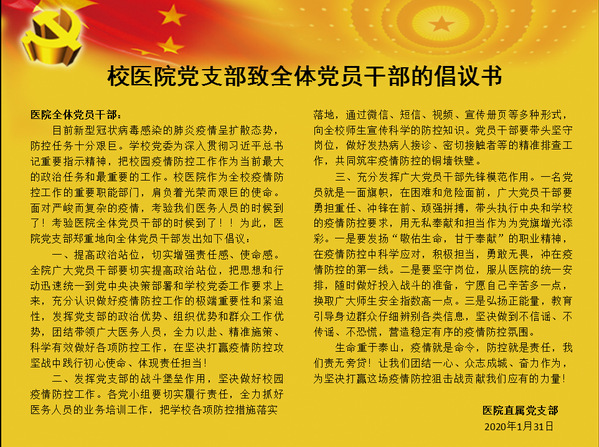 校医院党支部致全体党员干部的倡议书

医院全体党员干部：

目前新型冠状病毒感染的肺炎疫情呈扩散态势，防控任务十分艰巨。学校党委为深入贯彻习近平总书记重要指示精神，把校园疫情防控工作作为当前最大的政治任务和最重要的工作。校医院作为全校疫情防控工作的重要职能部门，肩负着光荣而艰巨的使命。面对严峻而复杂的疫情，考验我们医务人员的时候到了！考验医院全体党员干部的时候到了！！为此，医院党支部郑重地向全体党员干部发出如下倡议：

一、提高政治站位，切实增强责任感、使命感。全院广大党员干部要切实提高政治站位，把思想和行动迅速统一到党中央决策部署和学校党委工作要求上来，充分认识做好疫情防控工作的极端重要性和紧迫性，发挥党支部的政治优势、组织优势和群众工作优势，团结带领广大医务人员，全力以赴、精准施策、科学有效做好各项防控工作，在坚决打赢疫情防控攻坚战中践行初心使命、体现责任担当！

二、发挥党支部的战斗堡垒作用，坚决做好校园疫情防控工作。各党小组要切实履行责任，全力抓好医务人员的业务培训工作，把学校各项防控措施落实落地，通过微信、短信、视频、宣传册页等多种形式，向全校师生宣传科学的防控知识。党员干部要带头坚守岗位，做好发热病人接诊、密切接触者等的精准排查工作，共同筑牢疫情防控的铜墙铁壁。

三、充分发挥广大党员干部先锋模范作用。一名党员就是一面旗帜，在困难和危险面前，广大党员干部要勇担重任、冲锋在前、顽强拼搏，带头执行中央和学校的疫情防控要求，用无私奉献和担当作为为党旗增光添彩。一是要发扬“敬佑生命，甘于奉献”的职业精神，在疫情防控中科学应对，积极担当，勇敢无畏，冲在疫情防控的第一线。二是要坚守岗位，服从医院的统一安排，随时做好投入战斗的准备，宁愿自己辛苦多一点，换取广大师生安全指数高一点。三是弘扬正能量，教育引导身边群众仔细辨别各类信息，坚决做到不信谣、不传谣、不恐慌，营造稳定有序的疫情防控氛围。

生命重于泰山，疫情就是命令，防控就是责任，我们责无旁贷！让我们团结一心、众志成城、奋力作为，为坚决打赢这场疫情防控狙击战贡献我们应有的力量！

医院直属党支部
2020年1月31日